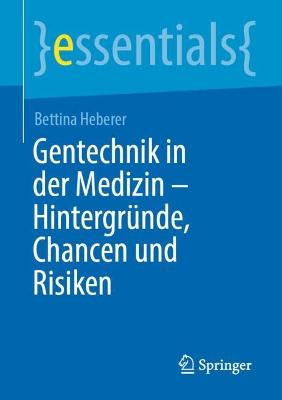 }essentials{

Bettina Heberer

Gentechnik in der Medizin – Hintergründe, Chancen und Risiken

Springer